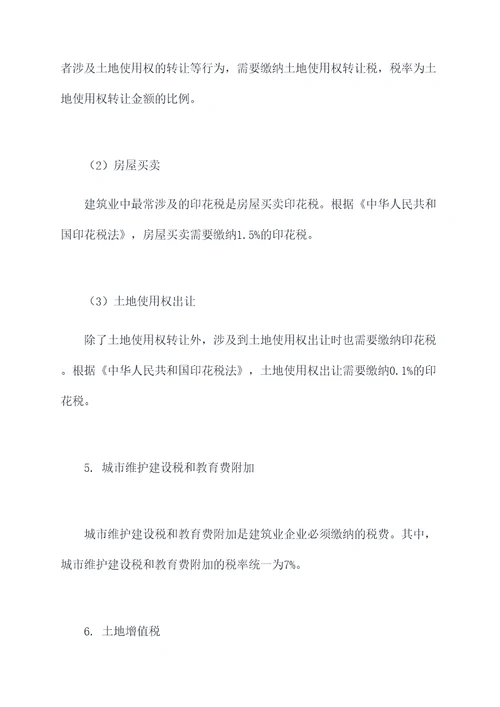 者涉及土地使用权的转让等行为，需要缴纳土地使用权转让税，税率为土地使用权转让金额的比例。

（2）房屋买卖

建筑业中最常涉及的印花税是房屋买卖印花税。根据《中华人民共和国印花税法》，房屋买卖需要缴纳1.5%的印花税。

（3）土地使用权出让

除了土地使用权转让外，涉及到土地使用权出让时也需要缴纳印花税。根据《中华人民共和国印花税法》，土地使用权出让需要缴纳0.1%的印花税。

5. 城市维护建设税和教育费附加

城市维护建设税和教育费附加是建筑业企业必须缴纳的税费。其中，城市维护建设税和教育费附加的税率统一为7%。

6. 土地增值税